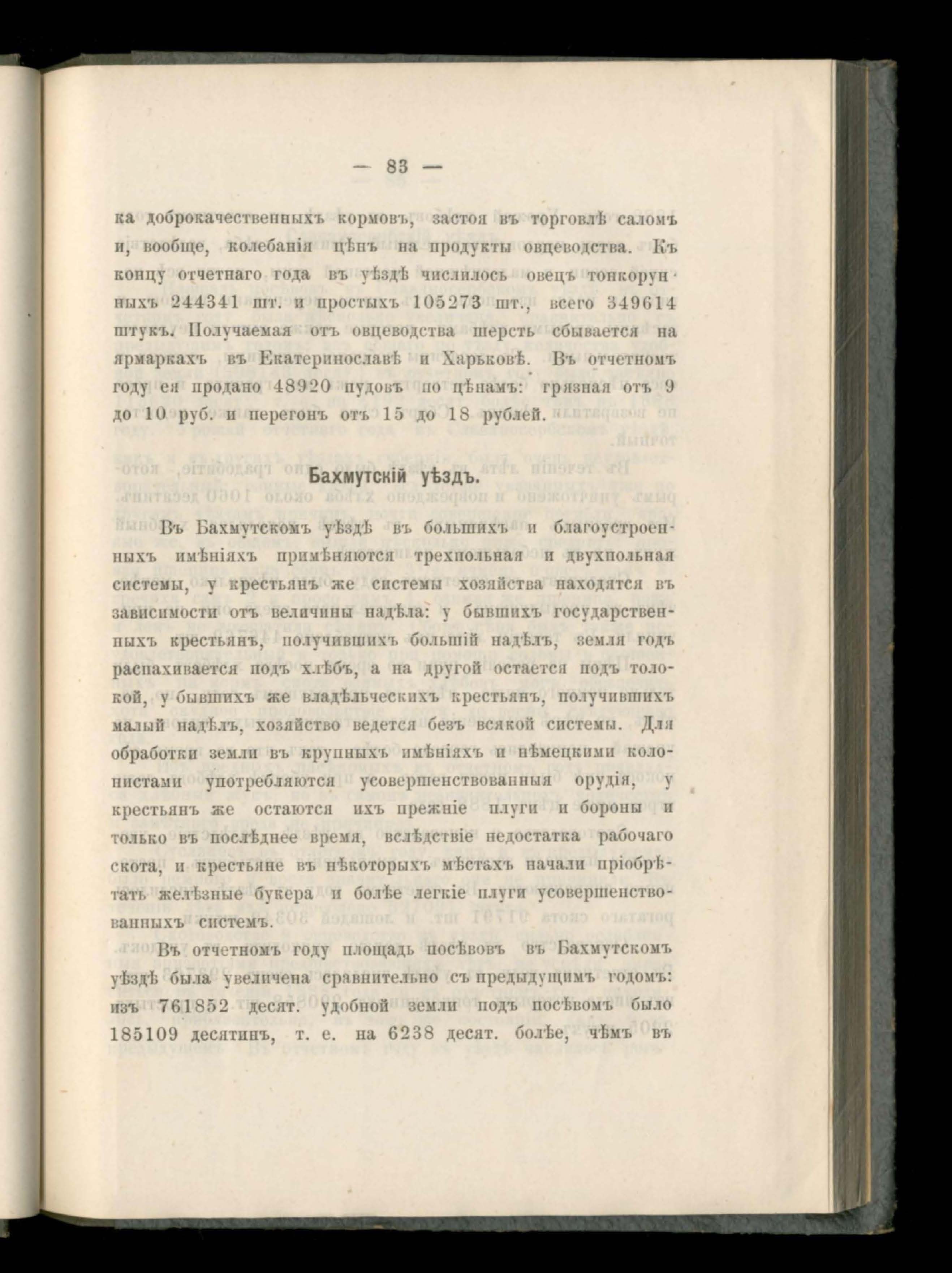 — 83 —

ка доброкачественныхъ кормовъ, застоя въ торговлѣ саломъ и, вообще, колебанія цѣнъ на продукты овцеводства. Къ концу отчетнаго года въ уѣздѣ числилось овецъ тонкорунныхъ 244341 шт. и простыхъ 105273 шт., всего 349614 штукъ. Получаемая отъ овцеводства шерсть сбывается на ярмаркахъ въ Екатеринославѣ и Харьковѣ. Въ отчетномъ году ея продано 48920 пудовъ по цѣнамъ: грязная отъ 9 до 10 руб. и перегонъ отъ 15 до 18 рублей.

Бахмутскій уѣздъ.

Въ Бахмутскомъ уѣздѣ въ большихъ и благоустроенныхъ имѣніяхъ примѣняются трехпольная и двухпольная системы, у крестьянъ же системы хозяйства находятся въ зависимости отъ величины надѣла: у бывшихъ государственныхъ крестьянъ, получившихъ большій надѣлъ, земля годъ распахивается подъ хлѣбъ, а на другой остается подъ толокой, у бывшихъ же владѣльческихъ крестьянъ, получившихъ малый надѣлъ, хозяйство ведется безъ всякой системы. Для обработки земли въ крупныхъ имѣніяхъ и нѣмецкими колонистами употребляются усовершенствованныя орудія, у крестьянъ же остаются ихъ прежніе плуги и бороны и только въ послѣднее время, вслѣдствіе недостатка рабочаго скота, и крестьяне въ нѣкоторыхъ мѣстахъ начали пріобрѣтать желѣзные букера и болѣе легкіе плуги усовершенствованныхъ системъ.

Въ отчетномъ году площадь посѣвовъ въ Бахмутскомъ уѣздѣ была увеличена сравнительно съ предыдущимъ годомъ: изъ 761852 десят. удобной земли подъ посѣвомъ было 185109 десятинъ, т. е. на 6238 десят. болѣе, чѣмъ въ